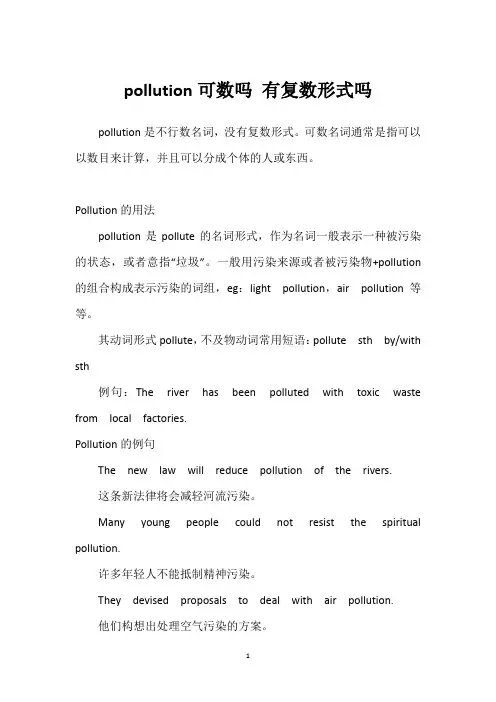 pollution 可数吗 有复数形式吗

pollution 是不行数名词，没有复数形式。可数名词通常是指可以以数目来计算，并且可以分成个体的人或东西。

Pollution 的用法

pollution 是 pollute 的名词形式，作为名词一般表示一种被污染的状态，或者意指“垃圾”。一般用污染来源或者被污染物+pollution 的组合构成表示污染的词组，eg：light pollution，air pollution 等等。

其动词形式 pollute，不及物动词常用短语：pollute sth by/with sth

例句：The river has been polluted with toxic waste from local factories.

Pollution 的例句

The new law will reduce pollution of the rivers.

这条新法律将会减轻河流污染。

Many young people could not resist the spiritual pollution.

许多年轻人不能抵制精神污染。

They devised proposals to deal with air pollution.

他们构想出处理空气污染的方案。

1